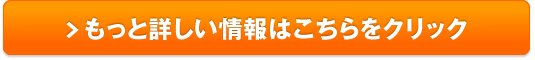 > もっと詳しい情報はこちらをクリック